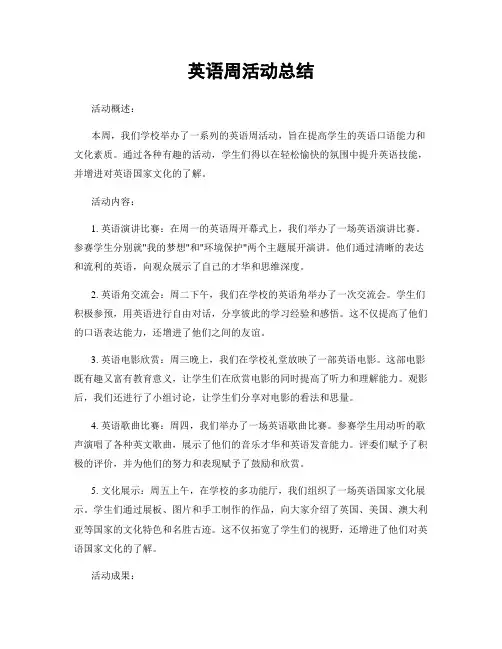 英语周活动总结

活动概述：

本周，我们学校举办了一系列的英语周活动，旨在提高学生的英语口语能力和文化素质。通过各种有趣的活动，学生们得以在轻松愉快的氛围中提升英语技能，并增进对英语国家文化的了解。

活动内容：

1. 英语演讲比赛：在周一的英语周开幕式上，我们举办了一场英语演讲比赛。参赛学生分别就"我的梦想"和"环境保护"两个主题展开演讲。他们通过清晰的表达和流利的英语，向观众展示了自己的才华和思维深度。

2. 英语角交流会：周二下午，我们在学校的英语角举办了一次交流会。学生们积极参预，用英语进行自由对话，分享彼此的学习经验和感悟。这不仅提高了他们的口语表达能力，还增进了他们之间的友谊。

3. 英语电影欣赏：周三晚上，我们在学校礼堂放映了一部英语电影。这部电影既有趣又富有教育意义，让学生们在欣赏电影的同时提高了听力和理解能力。观影后，我们还进行了小组讨论，让学生们分享对电影的看法和思量。

4. 英语歌曲比赛：周四，我们举办了一场英语歌曲比赛。参赛学生用动听的歌声演唱了各种英文歌曲，展示了他们的音乐才华和英语发音能力。评委们赋予了积极的评价，并为他们的努力和表现赋予了鼓励和欣赏。

5. 文化展示：周五上午，在学校的多功能厅，我们组织了一场英语国家文化展示。学生们通过展板、图片和手工制作的作品，向大家介绍了英国、美国、澳大利亚等国家的文化特色和名胜古迹。这不仅拓宽了学生们的视野，还增进了他们对英语国家文化的了解。

活动成果：